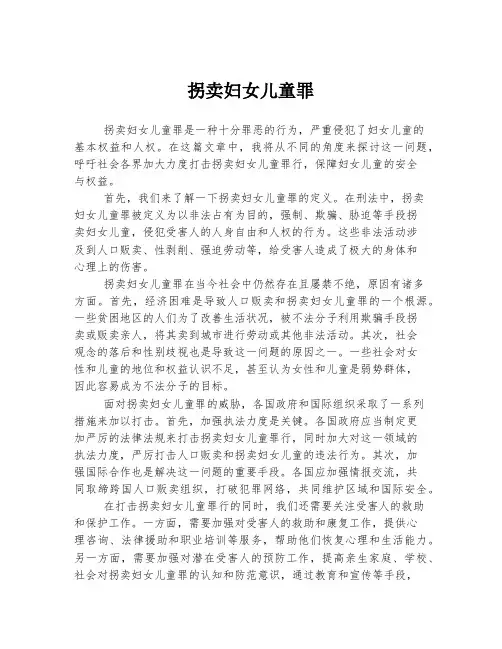 拐卖妇女儿童罪

拐卖妇女儿童罪是一种十分罪恶的行为，严重侵犯了妇女儿童的基本权益和人权。在这篇文章中，我将从不同的角度来探讨这一问题，呼吁社会各界加大力度打击拐卖妇女儿童罪行，保障妇女儿童的安全与权益。

首先，我们来了解一下拐卖妇女儿童罪的定义。在刑法中，拐卖妇女儿童罪被定义为以非法占有为目的，强制、欺骗、胁迫等手段拐卖妇女儿童，侵犯受害人的人身自由和人权的行为。这些非法活动涉及到人口贩卖、性剥削、强迫劳动等，给受害人造成了极大的身体和心理上的伤害。

拐卖妇女儿童罪在当今社会中仍然存在且屡禁不绝，原因有诸多方面。首先，经济困难是导致人口贩卖和拐卖妇女儿童罪的一个根源。一些贫困地区的人们为了改善生活状况，被不法分子利用欺骗手段拐卖或贩卖亲人，将其卖到城市进行劳动或其他非法活动。其次，社会观念的落后和性别歧视也是导致这一问题的原因之一。一些社会对女性和儿童的地位和权益认识不足，甚至认为女性和儿童是弱势群体，因此容易成为不法分子的目标。

面对拐卖妇女儿童罪的威胁，各国政府和国际组织采取了一系列措施来加以打击。首先，加强执法力度是关键。各国政府应当制定更加严厉的法律法规来打击拐卖妇女儿童罪行，同时加大对这一领域的执法力度，严厉打击人口贩卖和拐卖妇女儿童的违法行为。其次，加强国际合作也是解决这一问题的重要手段。各国应加强情报交流，共同取缔跨国人口贩卖组织，打破犯罪网络，共同维护区域和国际安全。

在打击拐卖妇女儿童罪行的同时，我们还需要关注受害人的救助和保护工作。一方面，需要加强对受害人的救助和康复工作，提供心理咨询、法律援助和职业培训等服务，帮助他们恢复心理和生活能力。另一方面，需要加强对潜在受害人的预防工作，提高亲生家庭、学校、社会对拐卖妇女儿童罪的认知和防范意识，通过教育和宣传等手段，